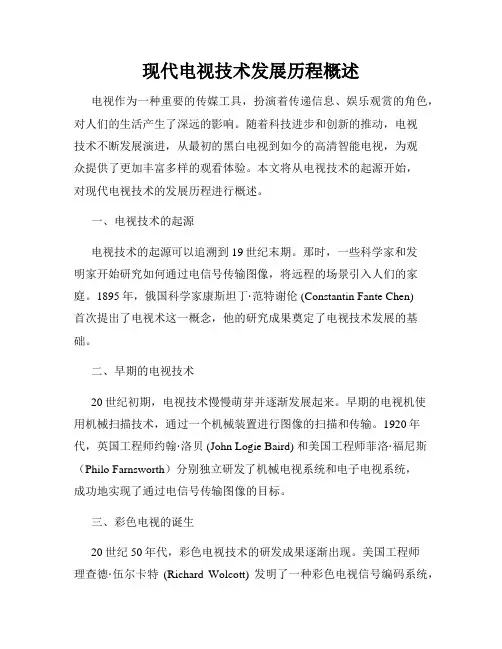 现代电视技术发展历程概述

电视作为一种重要的传媒工具，扮演着传递信息、娱乐观赏的角色，对人们的生活产生了深远的影响。随着科技进步和创新的推动，电视技术不断发展演进，从最初的黑白电视到如今的高清智能电视，为观众提供了更加丰富多样的观看体验。本文将从电视技术的起源开始，对现代电视技术的发展历程进行概述。

一、电视技术的起源

电视技术的起源可以追溯到19世纪末期。那时，一些科学家和发明家开始研究如何通过电信号传输图像，将远程的场景引入人们的家庭。1895年，俄国科学家康斯坦丁·范特谢伦 (Constantin Fante Chen) 首次提出了电视术这一概念，他的研究成果奠定了电视技术发展的基础。

二、早期的电视技术

20世纪初期，电视技术慢慢萌芽并逐渐发展起来。早期的电视机使用机械扫描技术，通过一个机械装置进行图像的扫描和传输。1920年代，英国工程师约翰·洛贝 (John Logie Baird) 和美国工程师菲洛·福尼斯（Philo Farnsworth）分别独立研发了机械电视系统和电子电视系统，成功地实现了通过电信号传输图像的目标。

三、彩色电视的诞生

20世纪50年代，彩色电视技术的研发成果逐渐出现。美国工程师理查德·伍尔卡特 (Richard Wolcott) 发明了一种彩色电视信号编码系统，